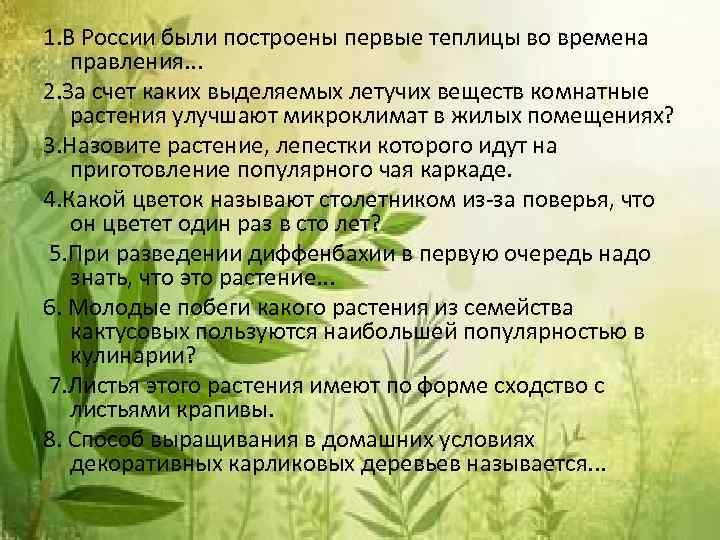 1.В России были построены первые теплицы во времена правления...

2.За счет каких выделяемых летучих веществ комнатные растения улучшают микроклимат в жилых помещениях?

3.Назовите растение, лепестки которого идут на приготовление популярного чая каркаде.

4.Какой цветок называют столетником из-за поверья, что он цветет один раз в сто лет?

5.При разведении диффенбахии в первую очередь надо знать, что это растение...

6. Молодые побеги какого растения из семейства кактусовых пользуются наибольшей популярностью в кулинарии?

7.Листья этого растения имеют по форме сходство с листьями крапивы.

8. Способ выращивания в домашних условиях декоративных карликовых деревьев называется...